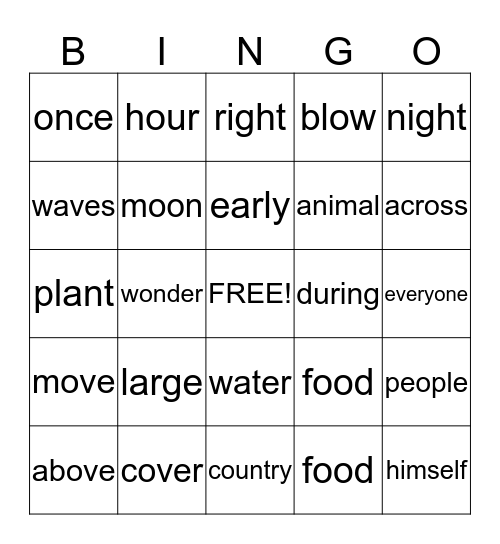 | B | I | N | G | O |
|---|---|---|---|---|
| once | hour | right | blow | night |
| waves | moon | early | animal | across |
| plant | wonder | FREE! | during | everyone |
| move | large | water | food | people |
| above | cover | country | food | himself |